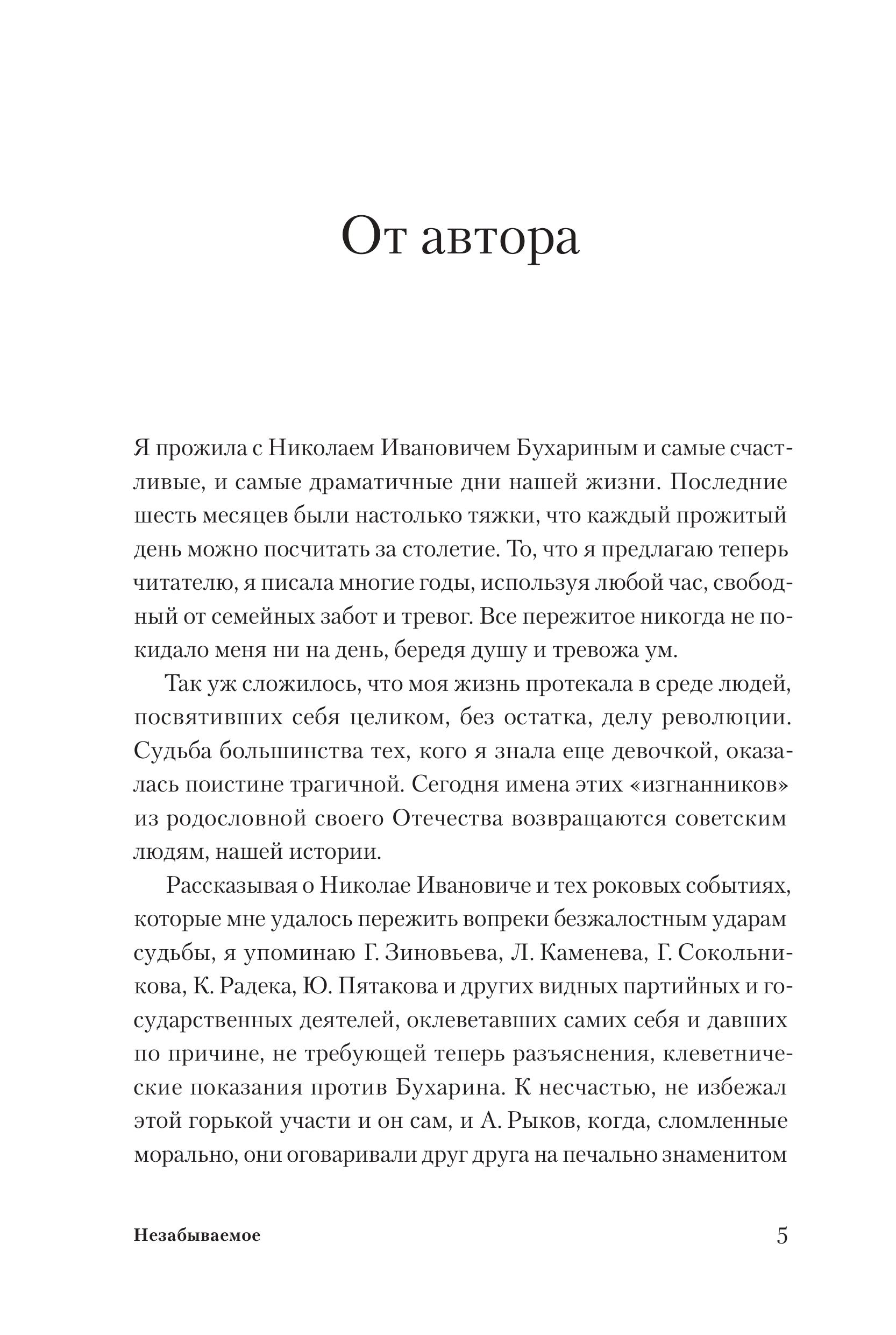 От автора

Я прожила с Николаем Ивановичем Бухариным и самые счастливые, и самые драматичные дни нашей жизни. Последние шесть месяцев были настолько тяжки, что каждый прожитый день можно посчитать за столетие. То, что я предлагаю теперь читателю, я писала многие годы, используя любой час, свободный от семейных забот и тревог. Все пережитое никогда не покидало меня ни на день, бередя душу и тревожа ум.

Так уж сложилось, что моя жизнь протекала в среде людей, посвятивших себя целиком, без остатка, делу революции. Судьба большинства тех, кого я знала еще девочкой, оказалась поистине трагичной. Сегодня имена этих «изгнанников» из родословной своего Отечества возвращаются советским людям, нашей истории.

Рассказывая о Николае Ивановиче и тех роковых событиях, которые мне удалось пережить вопреки безжалостным ударам судьбы, я упоминаю Г. Зиновьева, Л. Каменева, Г. Сокольникова, К. Радека, Ю. Пятакова и других видных партийных и государственных деятелей, оклеветавших самих себя и давших по причине, не требующей теперь разъяснения, клеветнические показания против Бухарина. К несчастью, не избежал этой горькой участи и он сам, и А. Рыков, когда, сломленные морально, они оговаривали друг друга на печально знаменитом

Незабываемое 5